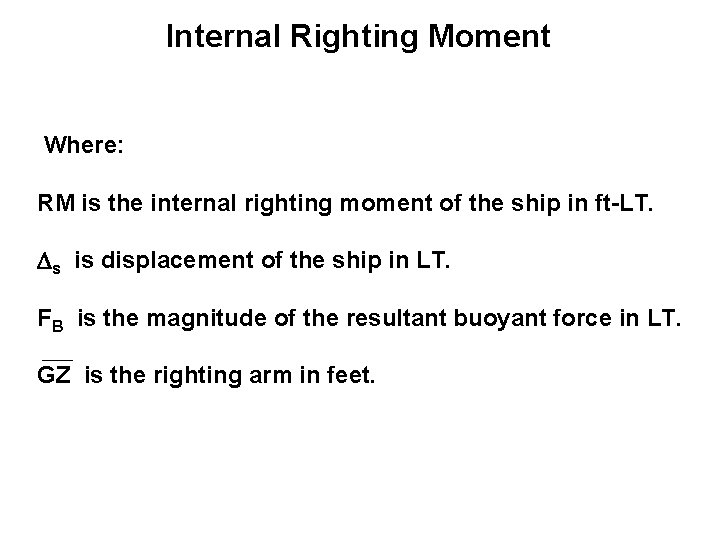 Internal Righting Moment

Where:

RM is the internal righting moment of the ship in ft-LT.

$\Delta_s$ is displacement of the ship in LT.

$F_B$ is the magnitude of the resultant buoyant force in LT.

$\overline{GZ}$ is the righting arm in feet.